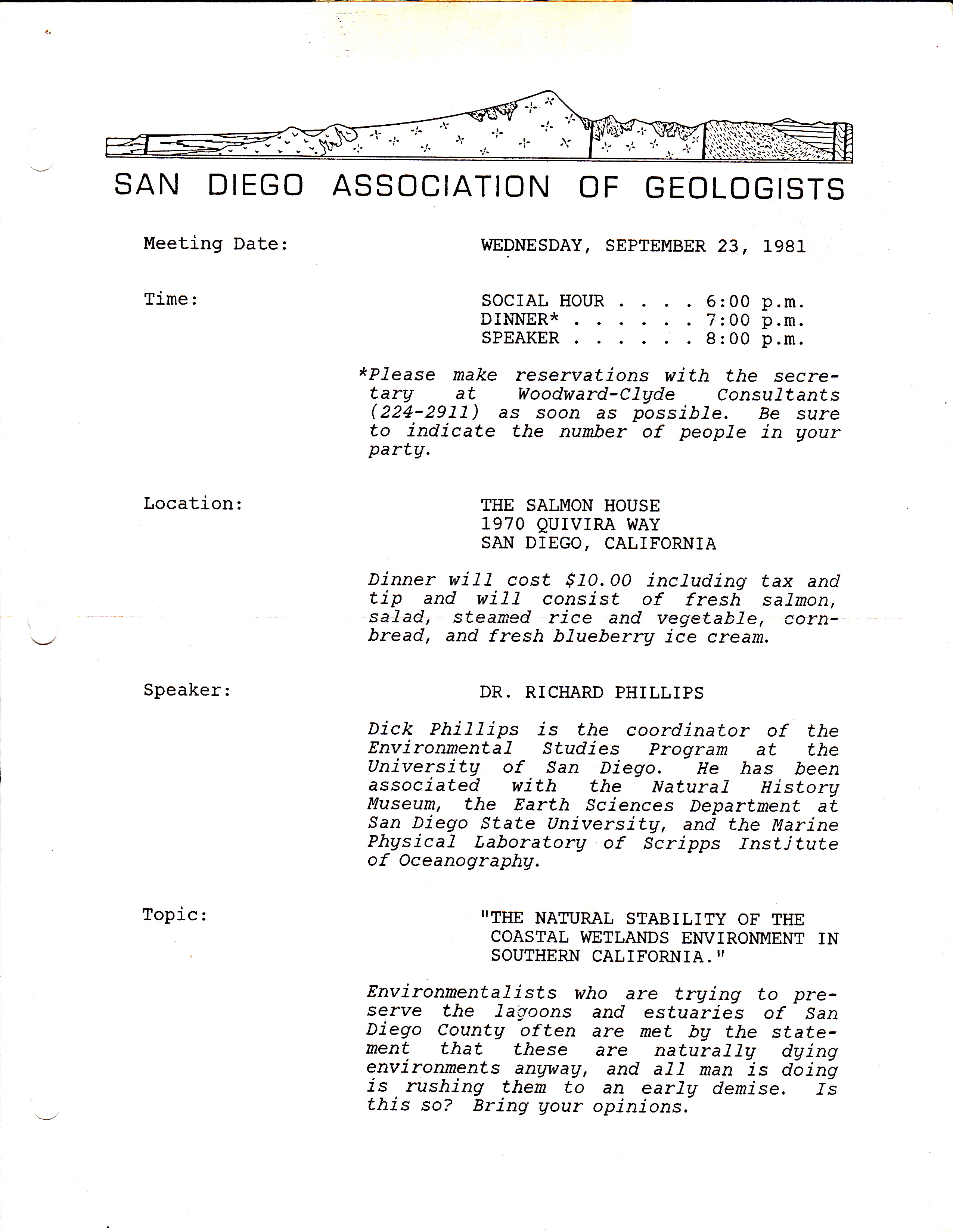 SAN DIEGO ASSOCIATION OF GEOLOGISTS

Meeting Date: WEDNESDAY, SEPTEMBER 23, 1981

Time: SOCIAL HOUR . . . . 6:00 p.m.
DINNER* . . . . . . 7:00 p.m.
SPEAKER . . . . . . 8:00 p.m.

*Please make reservations with the secretary at Woodward-Clyde Consultants (224-2911) as soon as possible. Be sure to indicate the number of people in your party.

Location: THE SALMON HOUSE
1970 QUIVIRA WAY
SAN DIEGO, CALIFORNIA

Dinner will cost $10.00 including tax and tip and will consist of fresh salmon, salad, steamed rice and vegetable, cornbread, and fresh blueberry ice cream.

Speaker: DR. RICHARD PHILLIPS

Dick Phillips is the coordinator of the Environmental Studies Program at the University of San Diego. He has been associated with the Natural History Museum, the Earth Sciences Department at San Diego State University, and the Marine Physical Laboratory of Scripps Institute of Oceanography.

Topic: "THE NATURAL STABILITY OF THE COASTAL WETLANDS ENVIRONMENT IN SOUTHERN CALIFORNIA."

Environmentalists who are trying to preserve the lagoons and estuaries of San Diego County often are met by the statement that these are naturally dying environments anyway, and all man is doing is rushing them to an early demise. Is this so? Bring your opinions.